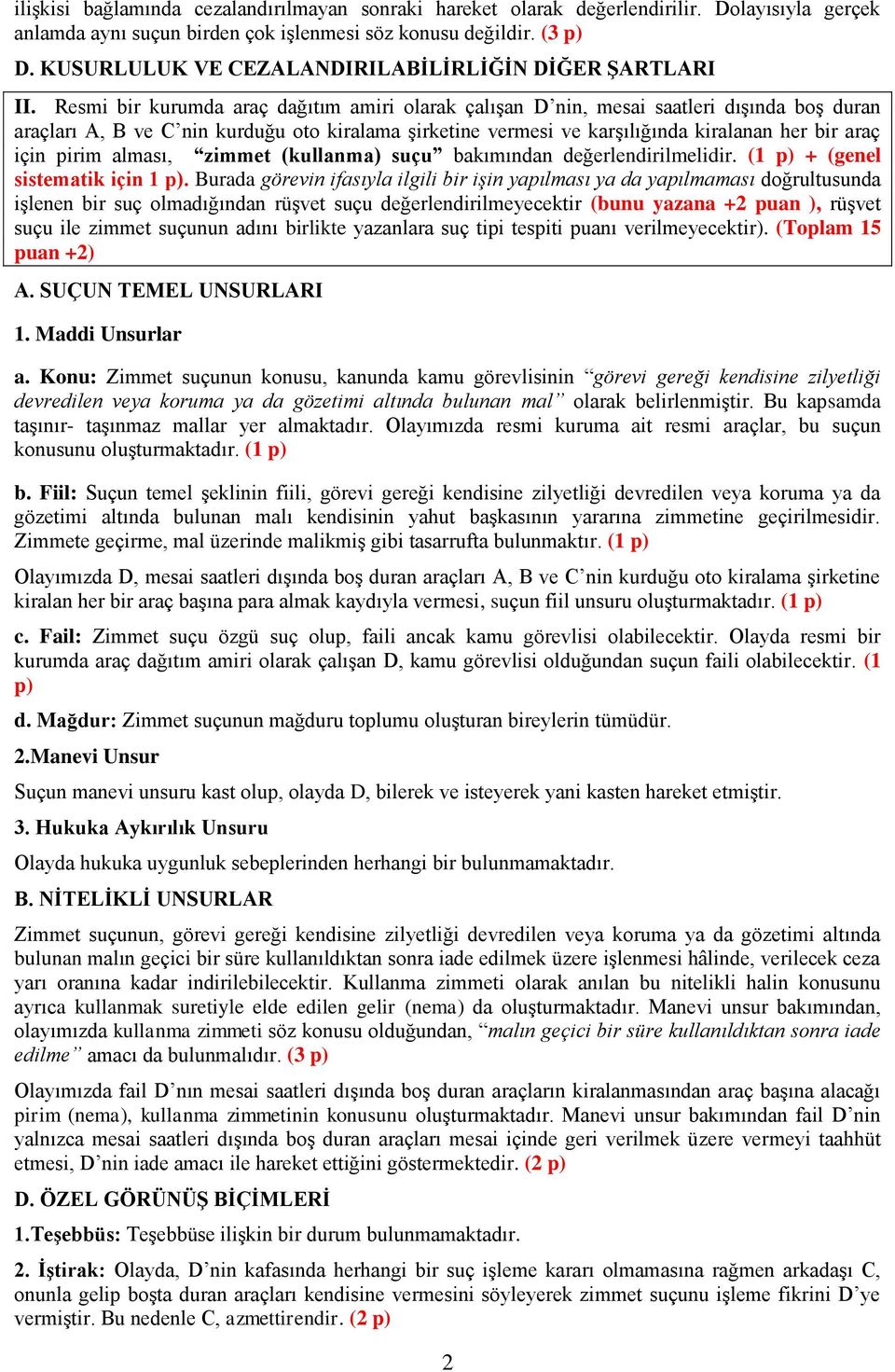 ilişkisi bağlamında cezalandırılmayan sonraki hareket olarak değerlendirilir. Dolayısıyla gerçek anlamda aynı suçun birden çok işlenmesi söz konusu değildir. (3 p)

D. KUSURLULUK VE CEZALANDIRILABİLİRLİĞİN DİĞER ŞARTLARI

II. Resmi bir kurumda araç dağıtım amiri olarak çalışan D'nin, mesai saatleri dışında boş duran araçları A, B ve C'nin kurduğu oto kiralama şirketine vermesi ve karşılığında kiralanan her bir araç için pirim alması, "zimmet (kullanma) suçu" bakımından değerlendirilmelidir. (1 p) + (genel sistematik için 1 p). Burada görevin ifasıyla ilgili bir işin yapılması ya da yapılmaması doğrultusunda işlenen bir suç olmadığından rüşvet suçu değerlendirilmeyecektir (bunu yazana +2 puan ), rüşvet suçu ile zimmet suçunun adını birlikte yazanlara suç tipi tespiti puanı verilmeyecektir). (Toplam 15 puan +2)

A. SUÇUN TEMEL UNSURLARI

1. Maddi Unsurlar

a. Konu: Zimmet suçunun konusu, kanunda kamu görevlisinin "görevi gereği kendisine zilyetliği devredilen veya koruma ya da gözetimi altında bulunan mal" olarak belirlenmiştir. Bu kapsamda taşınır- taşınmaz mallar yer almaktadır. Olayımızda resmi kuruma ait resmi araçlar, bu suçun konusunu oluşturmaktadır. (1 p)

b. Fiil: Suçun temel şeklinin fiili, görevi gereği kendisine zilyetliği devredilen veya koruma ya da gözetimi altında bulunan malı kendisinin yahut başkasının yararına zimmetine geçirilmesidir. Zimmete geçirme, mal üzerinde malikmiş gibi tasarrufta bulunmaktır. (1 p)

Olayımızda D, mesai saatleri dışında boş duran araçları A, B ve C'nin kurduğu oto kiralama şirketine kiralan her bir araç başına para almak kaydıyla vermesi, suçun fiil unsuru oluşturmaktadır. (1 p)

c. Fail: Zimmet suçu özgü suç olup, faili ancak kamu görevlisi olabilecektir. Olayda resmi bir kurumda araç dağıtım amiri olarak çalışan D, kamu görevlisi olduğundan suçun faili olabilecektir. (1 p)

d. Mağdur: Zimmet suçunun mağduru toplumu oluşturan bireylerin tümüdür.

2.Manevi Unsur

Suçun manevi unsuru kast olup, olayda D, bilerek ve isteyerek yani kasten hareket etmiştir.

3. Hukuka Aykırılık Unsuru

Olayda hukuka uygunluk sebeplerinden herhangi bir bulunmamaktadır.

B. NİTELİKLİ UNSURLAR

Zimmet suçunun, görevi gereği kendisine zilyetliği devredilen veya koruma ya da gözetimi altında bulunan malın geçici bir süre kullanıldıktan sonra iade edilmek üzere işlenmesi hâlinde, verilecek ceza yarı oranına kadar indirilebilecektir. Kullanma zimmeti olarak anılan bu nitelikli halin konusunu ayrıca kullanmak suretiyle elde edilen gelir (nema) da oluşturmaktadır. Manevi unsur bakımından, olayımızda kullanma zimmeti söz konusu olduğundan, "malın geçici bir süre kullanıldıktan sonra iade edilme" amacı da bulunmalıdır. (3 p)

Olayımızda fail D'nın mesai saatleri dışında boş duran araçların kiralanmasından araç başına alacağı pirim (nema), kullanma zimmetinin konusunu oluşturmaktadır. Manevi unsur bakımından fail D'nin yalnızca mesai saatleri dışında boş duran araçları mesai içinde geri verilmek üzere vermeyi taahhüt etmesi, D'nin iade amacı ile hareket ettiğini göstermektedir. (2 p)

D. ÖZEL GÖRÜNÜŞ BİÇİMLERİ

1.Teşebbüs: Teşebbüse ilişkin bir durum bulunmamaktadır.

2. İştirak: Olayda, D'nin kafasında herhangi bir suç işleme kararı olmamasına rağmen arkadaşı C, onunla gelip boşta duran araçları kendisine vermesini söyleyerek zimmet suçunu işleme fikrini D'ye vermiştir. Bu nedenle C, azmettirendir. (2 p)

2